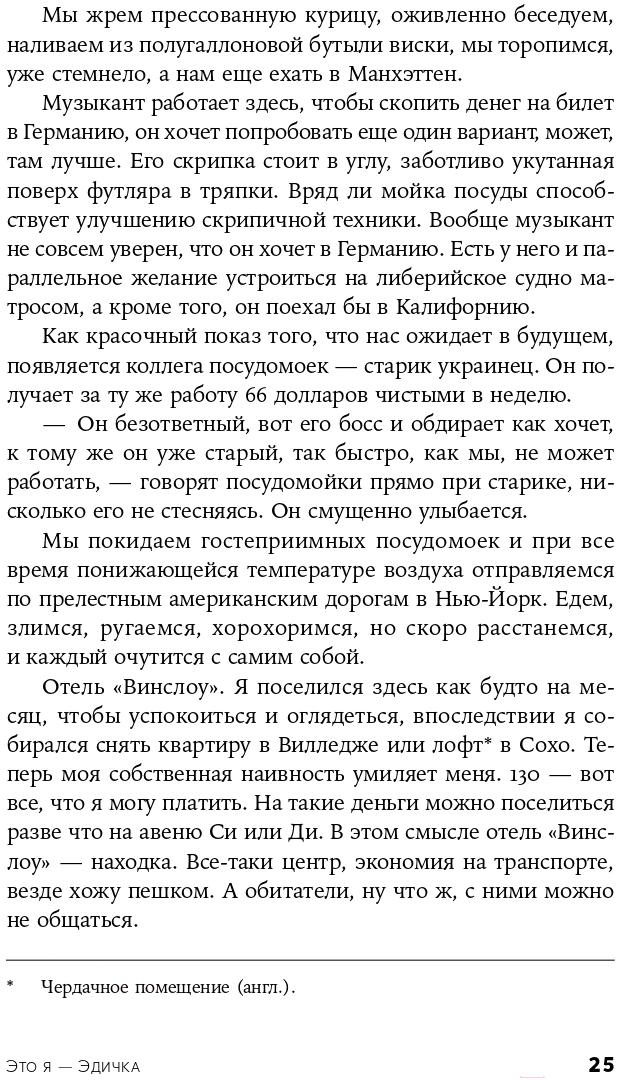 Мы жрем прессованную курицу, оживленно беседуем, наливаем из полугаллоновой бутыли виски, мы торопимся, уже стемнело, а нам еще ехать в Манхэттен.

Музыкант работает здесь, чтобы скопить денег на билет в Германию, он хочет попробовать еще один вариант, может, там лучше. Его скрипка стоит в углу, заботливо укутанная поверх футляра в тряпки. Вряд ли мойка посуды способствует улучшению скрипичной техники. Вообще музыкант не совсем уверен, что он хочет в Германию. Есть у него и параллельное желание устроиться на либерийское судно матросом, а кроме того, он поехал бы в Калифорнию.

Как красочный показ того, что нас ожидает в будущем, появляется коллега посудомоек — старик украинец. Он получает за ту же работу 66 долларов чистыми в неделю.

— Он безответный, вот его босс и обдирает как хочет, к тому же он уже старый, так быстро, как мы, не может работать, — говорят посудомойки прямо при старике, нисколько его не стесняясь. Он смущенно улыбается.

Мы покидаем гостеприимных посудомоек и при все время понижающейся температуре воздуха отправляемся по прелестным американским дорогам в Нью-Йорк. Едем, злимся, ругаемся, хорохоримся, но скоро расстанемся, и каждый очутится с самим собой.

Отель «Винслоу». Я поселился здесь как будто на месяц, чтобы успокоиться и оглядеться, впоследствии я собирался снять квартиру в Вилледже или лофт* в Сохо. Теперь моя собственная наивность умиляет меня. 130 — вот все, что я могу платить. На такие деньги можно поселиться разве что на авеню Си или Ди. В этом смысле отель «Винслоу» — находка. Все-таки центр, экономия на транспорте, везде хожу пешком. А обитатели, ну что ж, с ними можно не общаться.

* Чердачное помещение (англ.).

Это я — Эдичка 25